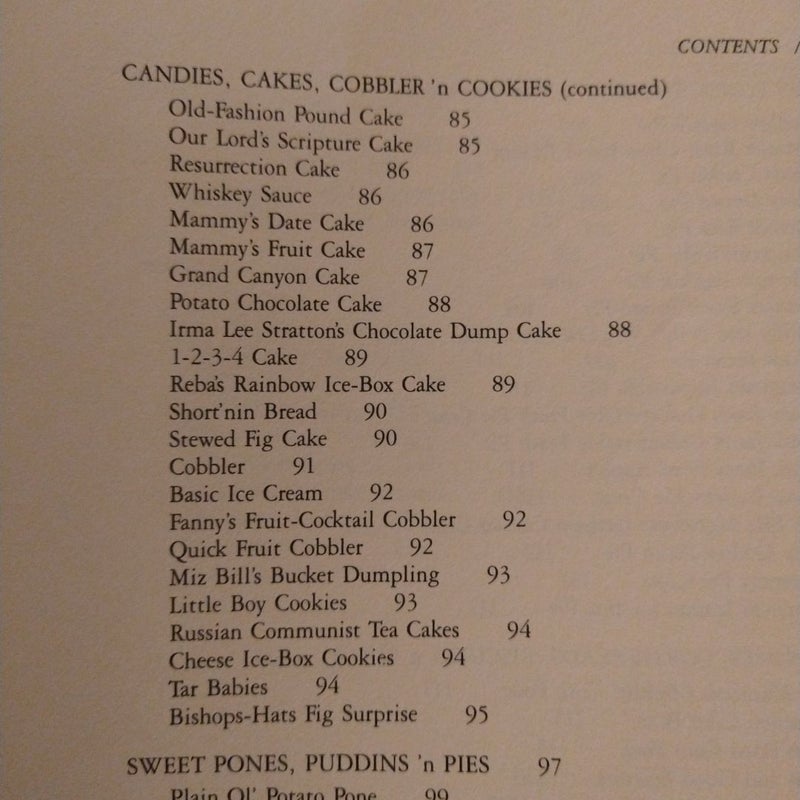 CONTENTS /

CANDIES, CAKES, COBBLER 'n COOKIES (continued)
Old-Fashion Pound Cake 85
Our Lord's Scripture Cake 85
Resurrection Cake 86
Whiskey Sauce 86
Mammy's Date Cake 86
Mammy's Fruit Cake 87
Grand Canyon Cake 87
Potato Chocolate Cake 88
Irma Lee Stratton's Chocolate Dump Cake 88
1-2-3-4 Cake 89
Reba's Rainbow Ice-Box Cake 89
Short'nin Bread 90
Stewed Fig Cake 90
Cobbler 91
Basic Ice Cream 92
Fanny's Fruit-Cocktail Cobbler 92
Quick Fruit Cobbler 92
Miz Bill's Bucket Dumpling 93
Little Boy Cookies 93
Russian Communist Tea Cakes 94
Cheese Ice-Box Cookies 94
Tar Babies 94
Bishops-Hats Fig Surprise 95

SWEET PONES, PUDDINS 'n PIES 97
Plain Ol' Potato Pone 99